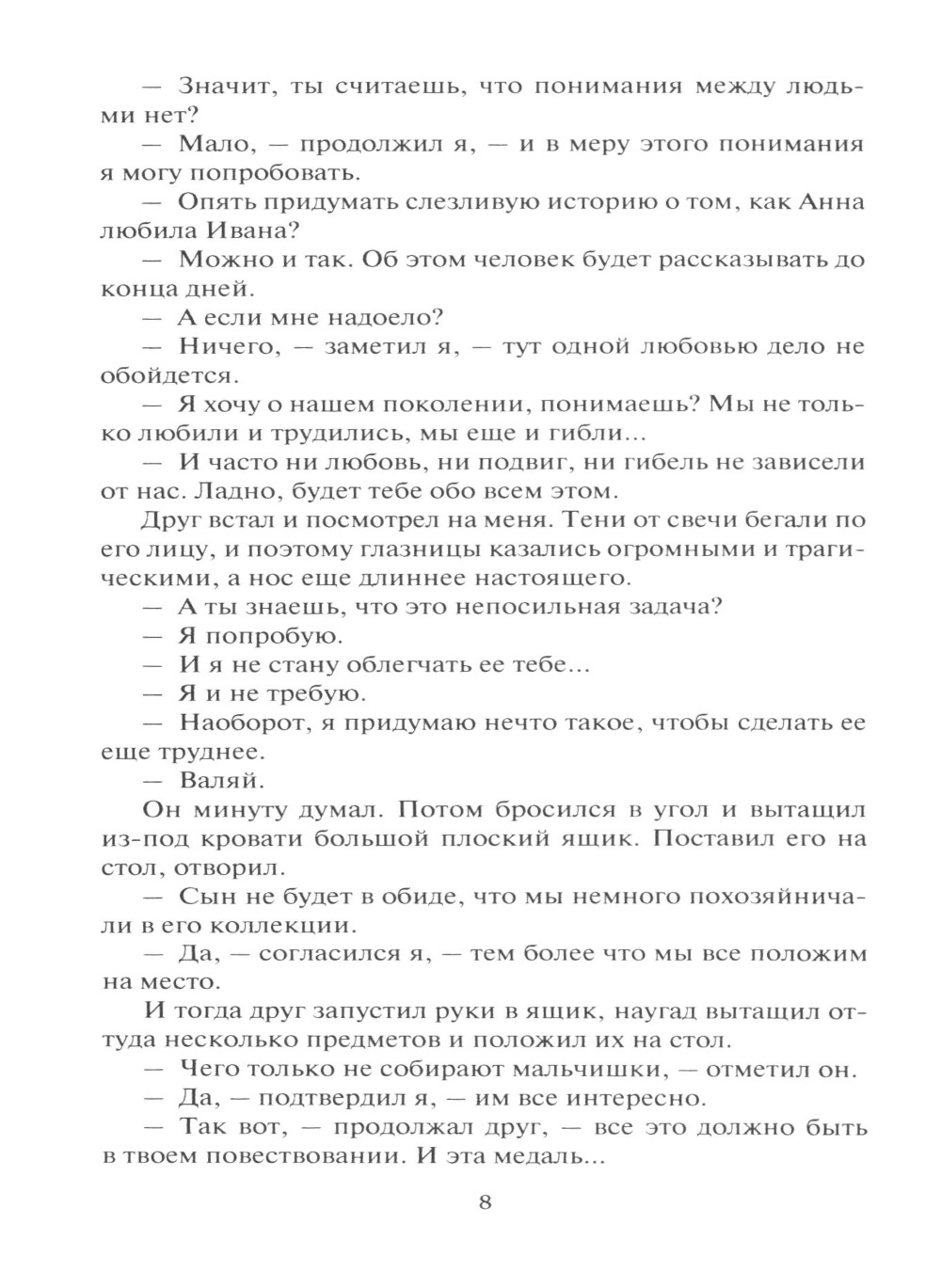 — Значит, ты считаешь, что понимания между людьми нет?

— Мало, — продолжил я, — и в меру этого понимания я могу попробовать.

— Опять придумать слезливую историю о том, как Анна любила Ивана?

— Можно и так. Об этом человек будет рассказывать до конца дней.

— А если мне надоело?

— Ничего, — заметил я, — тут одной любовью дело не обойдется.

— Я хочу о нашем поколении, понимаешь? Мы не только любили и трудились, мы еще и гибли...

— И часто ни любовь, ни подвиг, ни гибель не зависели от нас. Ладно, будет тебе обо всем этом.

Друг встал и посмотрел на меня. Тени от свечи бегали по его лицу, и поэтому глазницы казались огромными и трагическими, а нос еще длиннее настоящего.

— А ты знаешь, что это непосильная задача?

— Я попробую.

— И я не стану облегчать ее тебе...

— Я и не требую.

— Наоборот, я придумаю нечто такое, чтобы сделать ее еще труднее.

— Валяй.

Он минуту думал. Потом бросился в угол и вытащил из-под кровати большой плоский ящик. Поставил его на стол, отворил.

— Сын не будет в обиде, что мы немного похозяйничали в его коллекции.

— Да, — согласился я, — тем более что мы все положим на место.

И тогда друг запустил руки в ящик, наугад вытащил оттуда несколько предметов и положил их на стол.

— Чего только не собирают мальчишки, — отметил он.

— Да, — подтвердил я, — им все интересно.

— Так вот, — продолжал друг, — все это должно быть в твоем повествовании. И эта медаль...

8